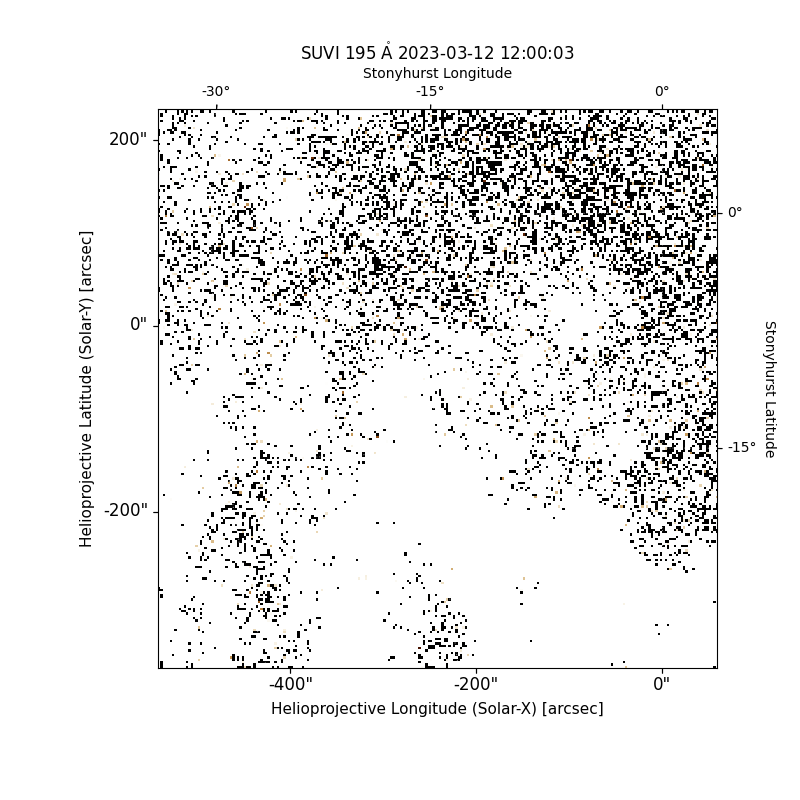 SUVI 195 Å 2023-03-12 12:00:03

Stonyhurst Longitude

-30°
-15°
0°

200"
0"
-200"

Helioprojective Latitude (Solar-Y) [arcsec]

0°
-15°

Stonyhurst Latitude

-400"
-200"
0"

Helioprojective Longitude (Solar-X) [arcsec]